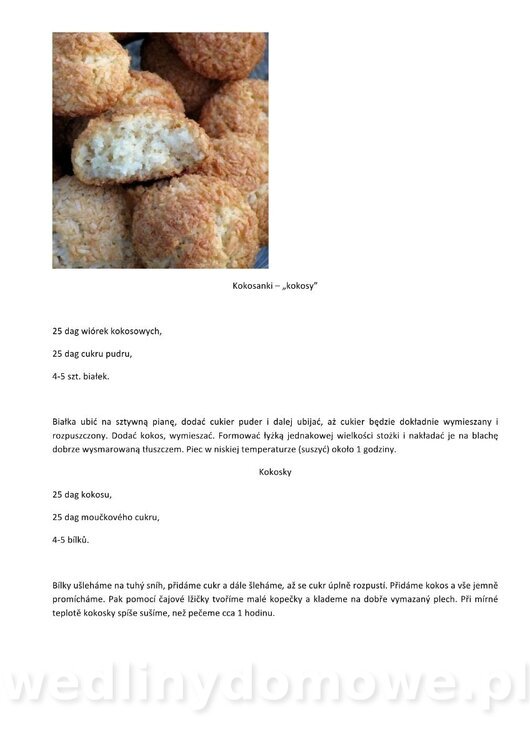 Kokosanki – „kokosy"

25 dag wiórek kokosowych,

25 dag cukru pudru,

4-5 szt. białek.

Białka ubić na sztywną pianę, dodać cukier puder i dalej ubijać, aż cukier będzie dokładnie wymieszany i rozpuszczony. Dodać kokos, wymieszać. Formować łyżką jednakowej wielkości stożki i nakładać je na blachę dobrze wysmarowaną tłuszczem. Piec w niskiej temperaturze (suszyć) około 1 godziny.

Kokosky

25 dag kokosu,

25 dag moučkového cukru,

4-5 bílků.

Bílky ušleháme na tuhý sníh, přidáme cukr a dále šleháme, až se cukr úplně rozpustí. Přidáme kokos a vše jemně promícháme. Pak pomocí čajové lžičky tvoříme malé kopečky a klademe na dobře vymazaný plech. Při mírné teplotě kokosky spíše sušíme, než pečeme cca 1 hodinu.

wedlinydomowe.pl